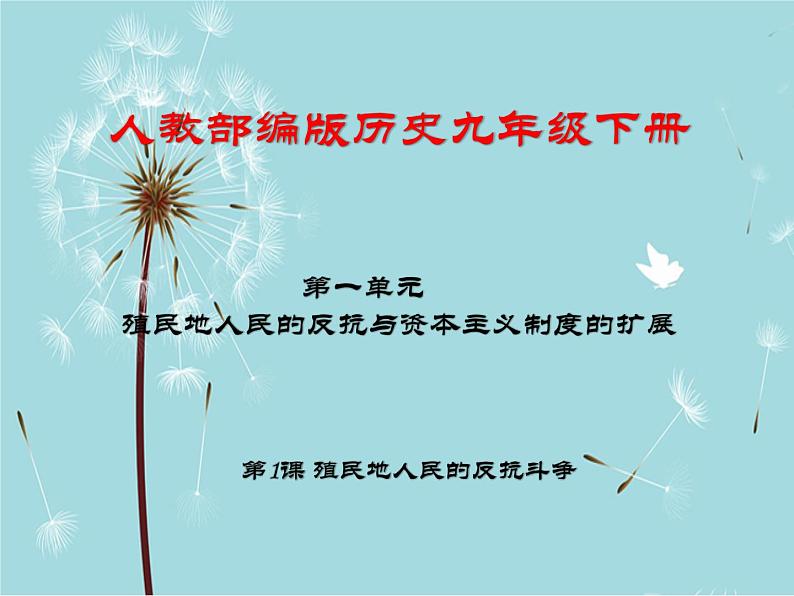 人教部编版历史九年级下册

第一单元
殖民地人民的反抗与资本主义制度的扩展

第1课 殖民地人民的反抗斗争